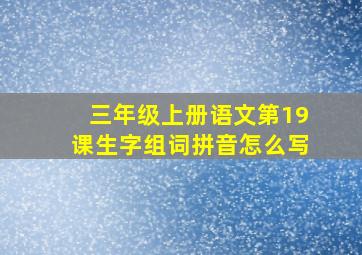 三年级上册语文第19课生字组词拼音怎么写